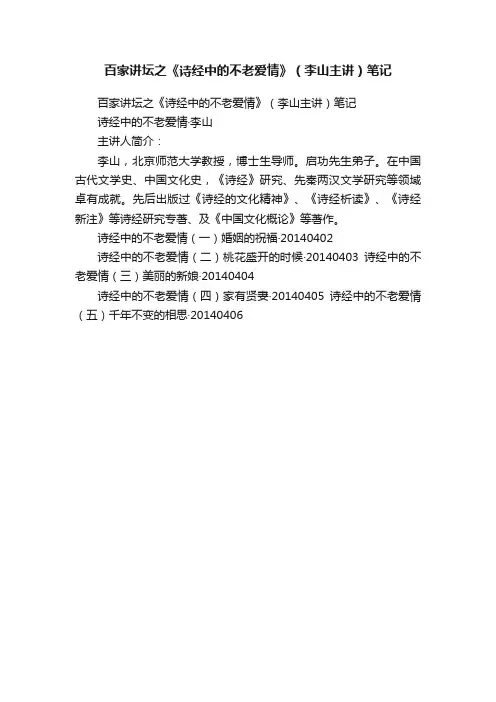 百家讲坛之《诗经中的不老爱情》（李山主讲）笔记

百家讲坛之《诗经中的不老爱情》（李山主讲）笔记

诗经中的不老爱情·李山

主讲人简介：

李山，北京师范大学教授，博士生导师。启功先生弟子。在中国古代文学史、中国文化史，《诗经》研究、先秦两汉文学研究等领域卓有成就。先后出版过《诗经的文化精神》、《诗经析读》、《诗经新注》等诗经研究专著、及《中国文化概论》等著作。

诗经中的不老爱情（一）婚姻的祝福·20140402

诗经中的不老爱情（二）桃花盛开的时候·20140403 诗经中的不老爱情（三）美丽的新娘·20140404

诗经中的不老爱情（四）家有贤妻·20140405 诗经中的不老爱情（五）千年不变的相思·20140406